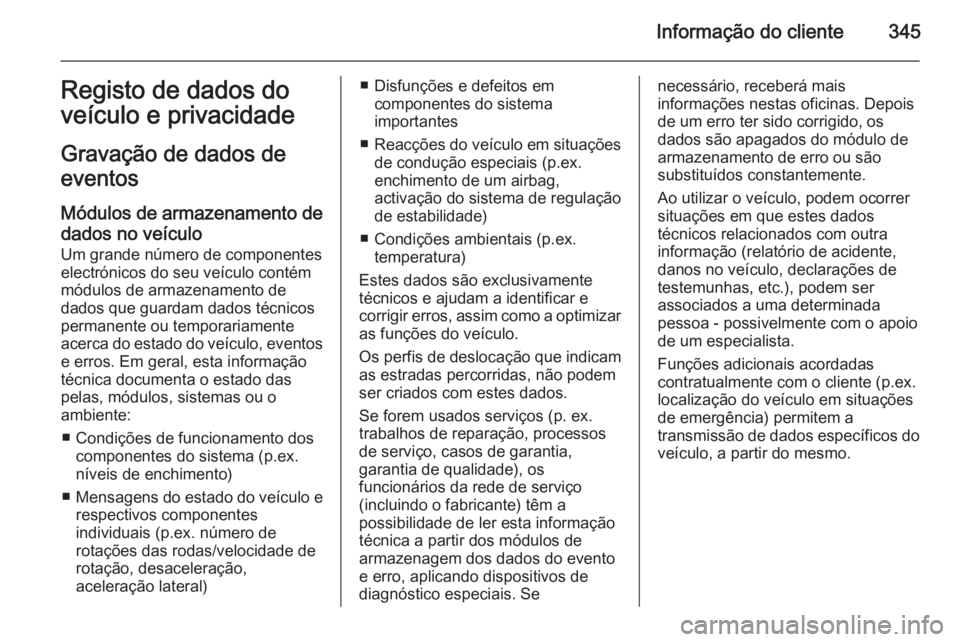 Informação do cliente 345

Registo de dados do veículo e privacidade

Gravação de dados de eventos

Módulos de armazenamento de dados no veículo

Um grande número de componentes electrónicos do seu veículo contém módulos de armazenamento de dados que guardam dados técnicos permanente ou temporariamente acerca do estado do veículo, eventos e erros. Em geral, esta informação técnica documenta o estado das pelas, módulos, sistemas ou o ambiente:

■ Condições de funcionamento dos componentes do sistema (p.ex. níveis de enchimento)

■ Mensagens do estado do veículo e respectivos componentes individuais (p.ex. número de rotações das rodas/velocidade de rotação, desaceleração, aceleração lateral)

■ Disfunções e defeitos em componentes do sistema importantes

■ Reacções do veículo em situações de condução especiais (p.ex. enchimento de um airbag, activação do sistema de regulação de estabilidade)

■ Condições ambientais (p.ex. temperatura)

Estes dados são exclusivamente técnicos e ajudam a identificar e corrigir erros, assim como a optimizar as funções do veículo.

Os perfis de deslocação que indicam as estradas percorridas, não podem ser criados com estes dados.

Se forem usados serviços (p. ex. trabalhos de reparação, processos de serviço, casos de garantia, garantia de qualidade), os funcionários da rede de serviço (incluindo o fabricante) têm a possibilidade de ler esta informação técnica a partir dos módulos de armazenagem dos dados do evento e erro, aplicando dispositivos de diagnóstico especiais. Se necessário, receberá mais informações nestas oficinas. Depois de um erro ter sido corrigido, os dados são apagados do módulo de armazenamento de erro ou são substituídos constantemente.

Ao utilizar o veículo, podem ocorrer situações em que estes dados técnicos relacionados com outra informação (relatório de acidente, danos no veículo, declarações de testemunhas, etc.), podem ser associados a uma determinada pessoa - possivelmente com o apoio de um especialista.

Funções adicionais acordadas contratualmente com o cliente (p.ex. localização do veículo em situações de emergência) permitem a transmissão de dados específicos do veículo, a partir do mesmo.

carmanualsonline.info